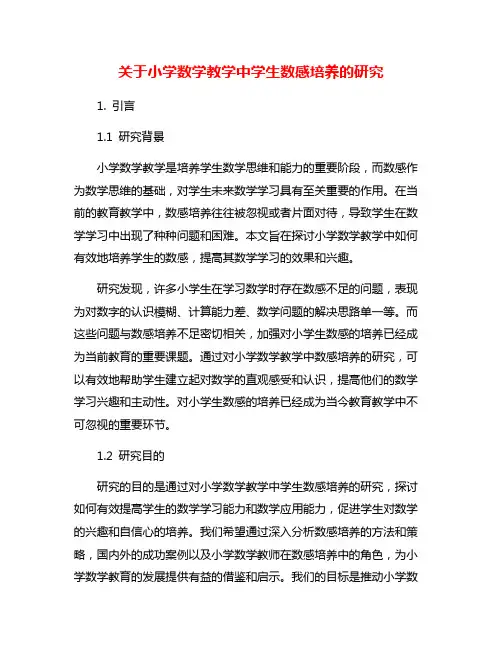 关于小学数学教学中学生数感培养的研究

1. 引言

1.1 研究背景

小学数学教学是培养学生数学思维和能力的重要阶段，而数感作为数学思维的基础，对学生未来数学学习具有至关重要的作用。在当前的教育教学中，数感培养往往被忽视或者片面对待，导致学生在数学学习中出现了种种问题和困难。本文旨在探讨小学数学教学中如何有效地培养学生的数感，提高其数学学习的效果和兴趣。

研究发现，许多小学生在学习数学时存在数感不足的问题，表现为对数字的认识模糊、计算能力差、数学问题的解决思路单一等。而这些问题与数感培养不足密切相关，加强对小学生数感的培养已经成为当前教育的重要课题。通过对小学数学教学中数感培养的研究，可以有效地帮助学生建立起对数学的直观感受和认识，提高他们的数学学习兴趣和主动性。对小学生数感的培养已经成为当今教育教学中不可忽视的重要环节。

1.2 研究目的

研究的目的是通过对小学数学教学中学生数感培养的研究，探讨如何有效提高学生的数学学习能力和数学应用能力，促进学生对数学的兴趣和自信心的培养。我们希望通过深入分析数感培养的方法和策略，国内外的成功案例以及小学数学教师在数感培养中的角色，为小学数学教育的发展提供有益的借鉴和启示。我们的目标是推动小学数